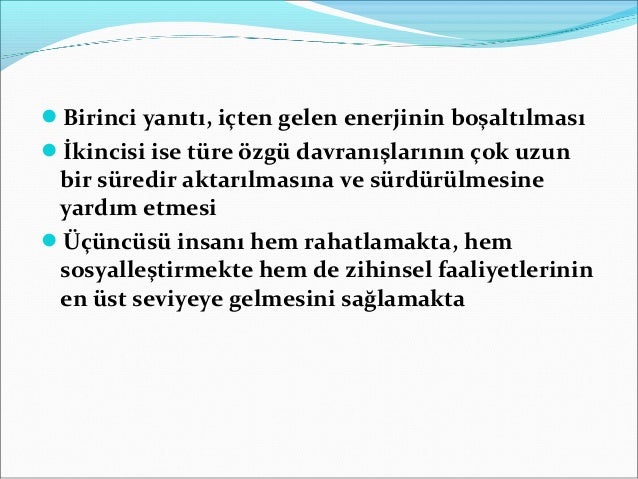 Birinci yanıtı, içten gelen enerjinin boşaltılması

İkincisi ise türe özgü davranışlarının çok uzun bir süredir aktarılmasına ve sürdürülmesine yardım etmesi

Üçüncüsü insanı hem rahatlamakta, hem sosyalleştirmekte hem de zihinsel faaliyetlerinin en üst seviyeye gelmesini sağlamakta